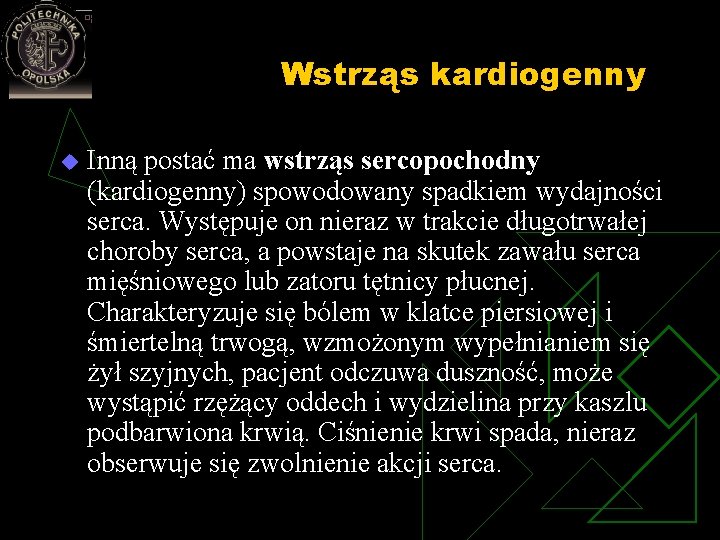 POLITECHNIKA OPOLSKA

Wstrząs kardiogenny

Inną postać ma wstrząs sercopochodny (kardiogenny) spowodowany spadkiem wydajności serca. Występuje on nieraz w trakcie długotrwałej choroby serca, a powstaje na skutek zawału serca mięśniowego lub zatoru tętnicy płucnej. Charakteryzuje się bólem w klatce piersiowej i śmiertelną trwogą, wzmożonym wypełnianiem się żył szyjnych, pacjent odczuwa duszność, może wystąpić rzężący oddech i wydzielina przy kaszlu podbarwiona krwią. Ciśnienie krwi spada, nieraz obserwuje się zwolnienie akcji serca.